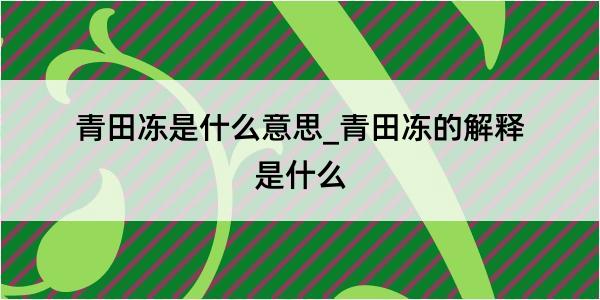 青田冻是什么意思_青田冻的解释是什么